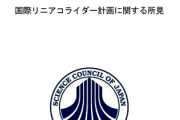 国際リニアコライダー計画に関する所見

SCIENCE COUNCIL OF JAPAN